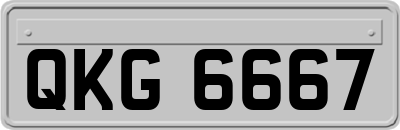 QKG 6667